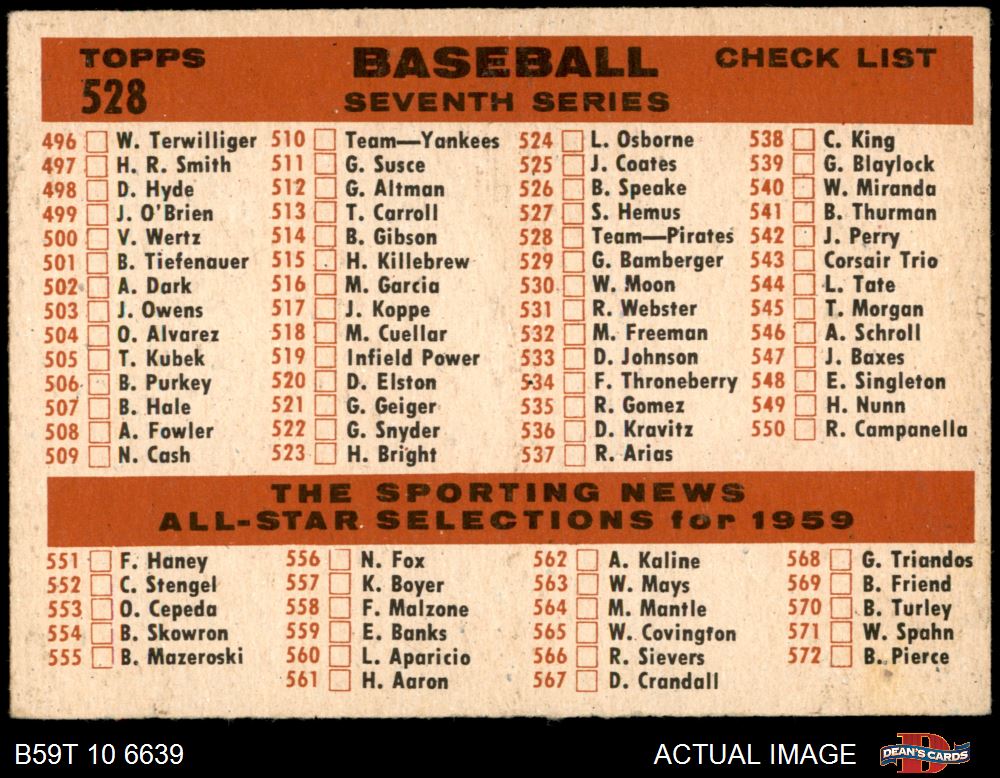 TOPPS
528

BASEBALL
SEVENTH SERIES

CHECK LIST

496 ☐ W. Terwilliger
497 ☐ H. R. Smith
498 ☐ D. Hyde
499 ☐ J. O'Brien
500 ☐ V. Wertz
501 ☐ B. Tiefenauer
502 ☐ A. Dark
503 ☐ J. Owens
504 ☐ O. Alvarez
505 ☐ T. Kubek
506 ☐ B. Purkey
507 ☐ B. Hale
508 ☐ A. Fowler
509 ☐ N. Cash

510 ☐ Team—Yankees
511 ☐ G. Susce
512 ☐ G. Altman
513 ☐ T. Carroll
514 ☐ B. Gibson
515 ☐ H. Killebrew
516 ☐ M. Garcia
517 ☐ J. Koppe
518 ☐ M. Cuellar
519 ☐ Infield Power
520 ☐ D. Elston
521 ☐ G. Geiger
522 ☐ G. Snyder
523 ☐ H. Bright

524 ☐ L. Osborne
525 ☐ J. Coates
526 ☐ B. Speake
527 ☐ S. Hemus
528 ☐ Team—Pirates
529 ☐ G. Bamberger
530 ☐ W. Moon
531 ☐ R. Webster
532 ☐ M. Freeman
533 ☐ D. Johnson
534 ☐ F. Throneberry
535 ☐ R. Gomez
536 ☐ D. Kravitz
537 ☐ R. Arias

538 ☐ C. King
539 ☐ G. Blaylock
540 ☐ W. Miranda
541 ☐ B. Thurman
542 ☐ J. Perry
543 ☐ Corsair Trio
544 ☐ L. Tate
545 ☐ T. Morgan
546 ☐ A. Schroll
547 ☐ J. Baxes
548 ☐ E. Singleton
549 ☐ H. Nunn
550 ☐ R. Campanella

THE SPORTING NEWS
ALL-STAR SELECTIONS for 1959

551 ☐ F. Haney
552 ☐ C. Stengel
553 ☐ O. Cepeda
554 ☐ B. Skowron
555 ☐ B. Mazeroski

556 ☐ N. Fox
557 ☐ K. Boyer
558 ☐ F. Malzone
559 ☐ E. Banks
560 ☐ L. Aparicio
561 ☐ H. Aaron

562 ☐ A. Kaline
563 ☐ W. Mays
564 ☐ M. Mantle
565 ☐ W. Covington
566 ☐ R. Sievers
567 ☐ D. Crandall

568 ☐ G. Triandos
569 ☐ B. Friend
570 ☐ B. Turley
571 ☐ W. Spahn
572 ☐ B. Pierce

B59T 10 6639

ACTUAL IMAGE

DEAN'S CARDS